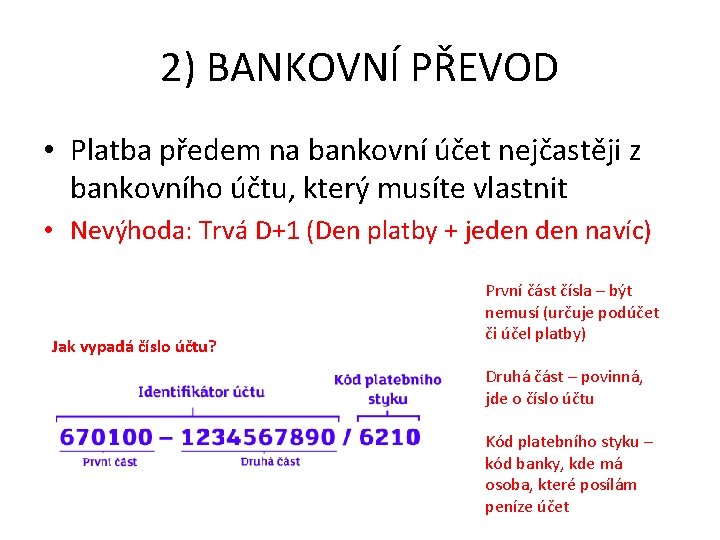 2) BANKOVNÍ PŘEVOD

• Platba předem na bankovní účet nejčastěji z bankovního účtu, který musíte vlastnit

• Nevýhoda: Trvá D+1 (Den platby + jeden den navíc)

Jak vypadá číslo účtu?

Identifikátor účtu

Kód platebního styku

670100 – 1234567890 / 6210

První část

Druhá část

První část čísla – být nemusí (určuje podúčet či účel platby)

Druhá část – povinná, jde o číslo účtu

Kód platebního styku – kód banky, kde má osoba, které posílám peníze účet